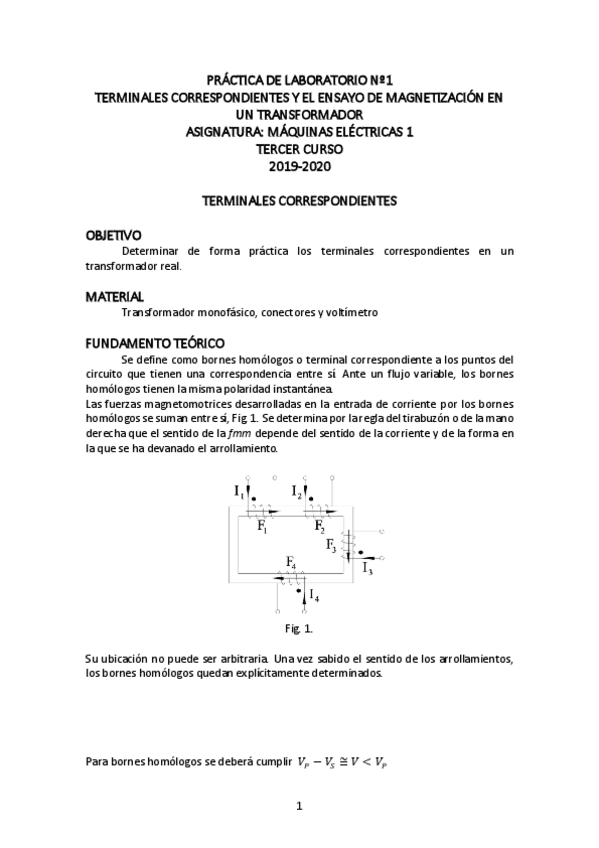 PRÁCTICA DE LABORATORIO Nº1
TERMINALES CORRESPONDIENTES Y EL ENSAYO DE MAGNETIZACIÓN EN UN TRANSFORMADOR
ASIGNATURA: MÁQUINAS ELÉCTRICAS 1
TERCER CURSO
2019-2020

TERMINALES CORRESPONDIENTES

OBJETIVO
Determinar de forma práctica los terminales correspondientes en un transformador real.

MATERIAL
Transformador monofásico, conectores y voltímetro

FUNDAMENTO TEÓRICO
Se define como bornes homólogos o terminal correspondiente a los puntos del circuito que tienen una correspondencia entre sí. Ante un flujo variable, los bornes homólogos tienen la misma polaridad instantánea.
Las fuerzas magnetomotrices desarrolladas en la entrada de corriente por los bornes homólogos se suman entre sí, Fig 1. Se determina por la regla del tirabuzón o de la mano derecha que el sentido de la fmm depende del sentido de la corriente y de la forma en la que se ha devanado el arrollamiento.

$I_1$ $I_2$ $F_1$ $F_2$ $F_3$ $I_3$ $F_4$ $I_4$

Fig. 1.

Su ubicación no puede ser arbitraria. Una vez sabido el sentido de los arrollamientos, los bornes homólogos quedan explícitamente determinados.

Para bornes homólogos se deberá cumplir $V_P - V_S \cong V < V_P$

1